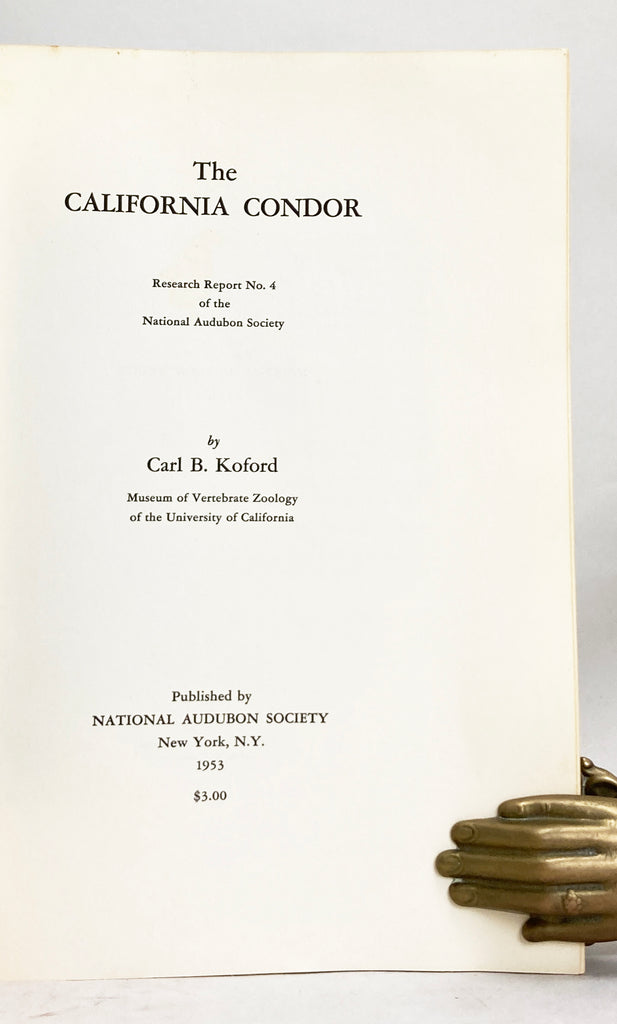 The
CALIFORNIA CONDOR

Research Report No. 4
of the
National Audubon Society

by
Carl B. Koford

Museum of Vertebrate Zoology
of the University of California

Published by
NATIONAL AUDUBON SOCIETY
New York, N.Y.
1953
$3.00